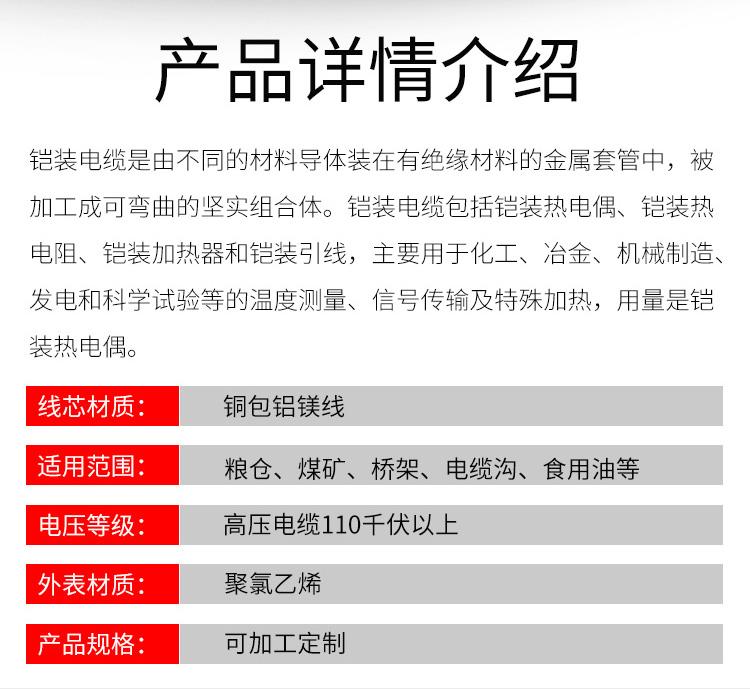 产品详情介绍

铠装电缆是由不同的材料导体装在有绝缘材料的金属套管中，被加工成可弯曲的坚实组合体。铠装电缆包括铠装热电偶、铠装热电阻、铠装加热器和铠装引线，主要用于化工、冶金、机械制造、发电和科学试验等的温度测量、信号传输及特殊加热，用量是铠装热电偶。

线芯材质： 铜包铝镁线

适用范围： 粮仓、煤矿、桥架、电缆沟、食用油等

电压等级： 高压电缆110千伏以上

外表材质： 聚氯乙烯

产品规格： 可加工定制